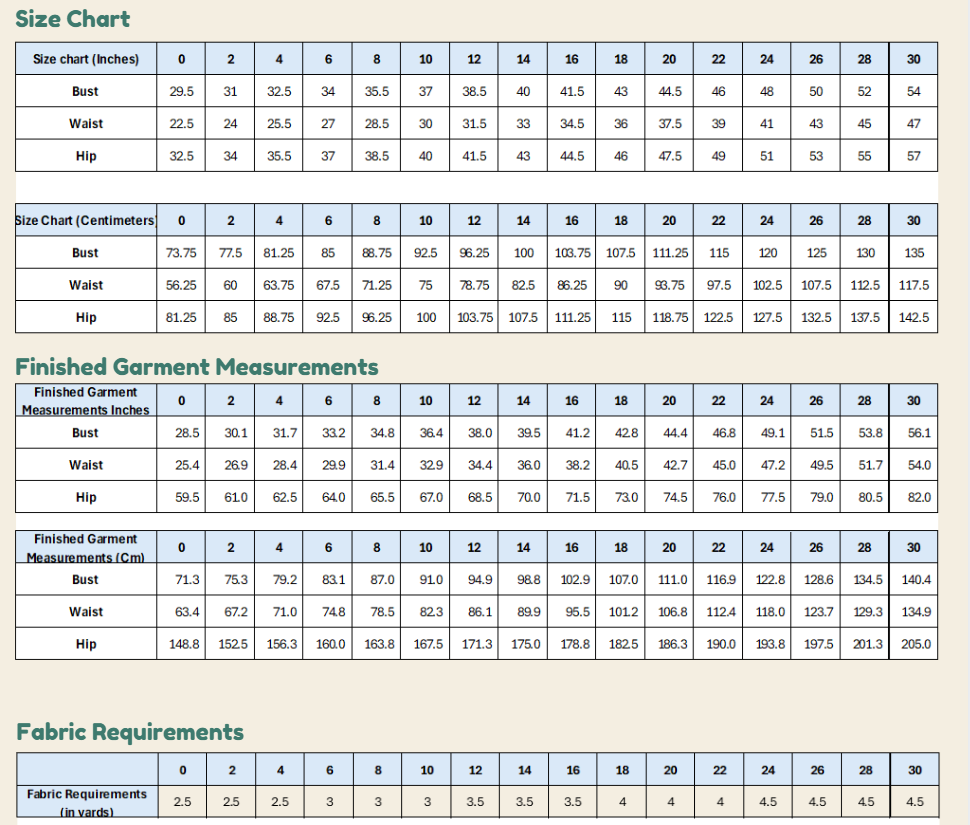 Size Chart

| Size chart (Inches) | 0 | 2 | 4 | 6 | 8 | 10 | 12 | 14 | 16 | 18 | 20 | 22 | 24 | 26 | 28 | 30 |
|---|---|---|---|---|---|---|---|---|---|---|---|---|---|---|---|---|
| Bust | 29.5 | 31 | 32.5 | 34 | 35.5 | 37 | 38.5 | 40 | 41.5 | 43 | 44.5 | 46 | 48 | 50 | 52 | 54 |
| Waist | 22.5 | 24 | 25.5 | 27 | 28.5 | 30 | 31.5 | 33 | 34.5 | 36 | 37.5 | 39 | 41 | 43 | 45 | 47 |
| Hip | 32.5 | 34 | 35.5 | 37 | 38.5 | 40 | 41.5 | 43 | 44.5 | 46 | 47.5 | 49 | 51 | 53 | 55 | 57 |

| Size Chart (Centimeters) | 0 | 2 | 4 | 6 | 8 | 10 | 12 | 14 | 16 | 18 | 20 | 22 | 24 | 26 | 28 | 30 |
|---|---|---|---|---|---|---|---|---|---|---|---|---|---|---|---|---|
| Bust | 73.75 | 77.5 | 81.25 | 85 | 88.75 | 92.5 | 96.25 | 100 | 103.75 | 107.5 | 111.25 | 115 | 120 | 125 | 130 | 135 |
| Waist | 56.25 | 60 | 63.75 | 67.5 | 71.25 | 75 | 78.75 | 82.5 | 86.25 | 90 | 93.75 | 97.5 | 102.5 | 107.5 | 112.5 | 117.5 |
| Hip | 81.25 | 85 | 88.75 | 92.5 | 96.25 | 100 | 103.75 | 107.5 | 111.25 | 115 | 118.75 | 122.5 | 127.5 | 132.5 | 137.5 | 142.5 |

Finished Garment Measurements

| Finished Garment Measurements Inches | 0 | 2 | 4 | 6 | 8 | 10 | 12 | 14 | 16 | 18 | 20 | 22 | 24 | 26 | 28 | 30 |
|---|---|---|---|---|---|---|---|---|---|---|---|---|---|---|---|---|
| Bust | 28.5 | 30.1 | 31.7 | 33.2 | 34.8 | 36.4 | 38.0 | 39.5 | 41.2 | 42.8 | 44.4 | 46.8 | 49.1 | 51.5 | 53.8 | 56.1 |
| Waist | 25.4 | 26.9 | 28.4 | 29.9 | 31.4 | 32.9 | 34.4 | 36.0 | 38.2 | 40.5 | 42.7 | 45.0 | 47.2 | 49.5 | 51.7 | 54.0 |
| Hip | 59.5 | 61.0 | 62.5 | 64.0 | 65.5 | 67.0 | 68.5 | 70.0 | 71.5 | 73.0 | 74.5 | 76.0 | 77.5 | 79.0 | 80.5 | 82.0 |

| Finished Garment Measurements (Cm) | 0 | 2 | 4 | 6 | 8 | 10 | 12 | 14 | 16 | 18 | 20 | 22 | 24 | 26 | 28 | 30 |
|---|---|---|---|---|---|---|---|---|---|---|---|---|---|---|---|---|
| Bust | 71.3 | 75.3 | 79.2 | 83.1 | 87.0 | 91.0 | 94.9 | 98.8 | 102.9 | 107.0 | 111.0 | 116.9 | 122.8 | 128.6 | 134.5 | 140.4 |
| Waist | 63.4 | 67.2 | 71.0 | 74.8 | 78.5 | 82.3 | 86.1 | 89.9 | 95.5 | 101.2 | 106.8 | 112.4 | 118.0 | 123.7 | 129.3 | 134.9 |
| Hip | 148.8 | 152.5 | 156.3 | 160.0 | 163.8 | 167.5 | 171.3 | 175.0 | 178.8 | 182.5 | 186.3 | 190.0 | 193.8 | 197.5 | 201.3 | 205.0 |

Fabric Requirements

| | 0 | 2 | 4 | 6 | 8 | 10 | 12 | 14 | 16 | 18 | 20 | 22 | 24 | 26 | 28 | 30 |
|---|---|---|---|---|---|---|---|---|---|---|---|---|---|---|---|---|
| Fabric Requirements (in yards) | 2.5 | 2.5 | 2.5 | 3 | 3 | 3 | 3.5 | 3.5 | 3.5 | 4 | 4 | 4 | 4.5 | 4.5 | 4.5 | 4.5 |